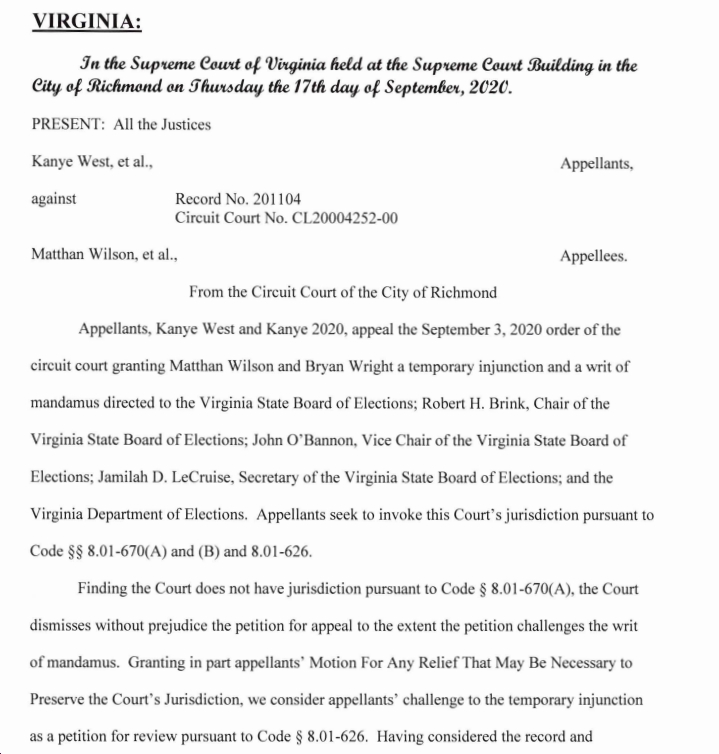 VIRGINIA:

In the Supreme Court of Virginia held at the Supreme Court Building in the City of Richmond on Thursday the 17th day of September, 2020.

PRESENT: All the Justices

Kanye West, et al., Appellants,

against Record No. 201104
Circuit Court No. CL20004252-00

Matthan Wilson, et al., Appellees.

From the Circuit Court of the City of Richmond

Appellants, Kanye West and Kanye 2020, appeal the September 3, 2020 order of the circuit court granting Matthan Wilson and Bryan Wright a temporary injunction and a writ of mandamus directed to the Virginia State Board of Elections; Robert H. Brink, Chair of the Virginia State Board of Elections; John O'Bannon, Vice Chair of the Virginia State Board of Elections; Jamilah D. LeCruise, Secretary of the Virginia State Board of Elections; and the Virginia Department of Elections. Appellants seek to invoke this Court's jurisdiction pursuant to Code §§ 8.01-670(A) and (B) and 8.01-626.

Finding the Court does not have jurisdiction pursuant to Code § 8.01-670(A), the Court dismisses without prejudice the petition for appeal to the extent the petition challenges the writ of mandamus. Granting in part appellants' Motion For Any Relief That May Be Necessary to Preserve the Court's Jurisdiction, we consider appellants' challenge to the temporary injunction as a petition for review pursuant to Code § 8.01-626. Having considered the record and